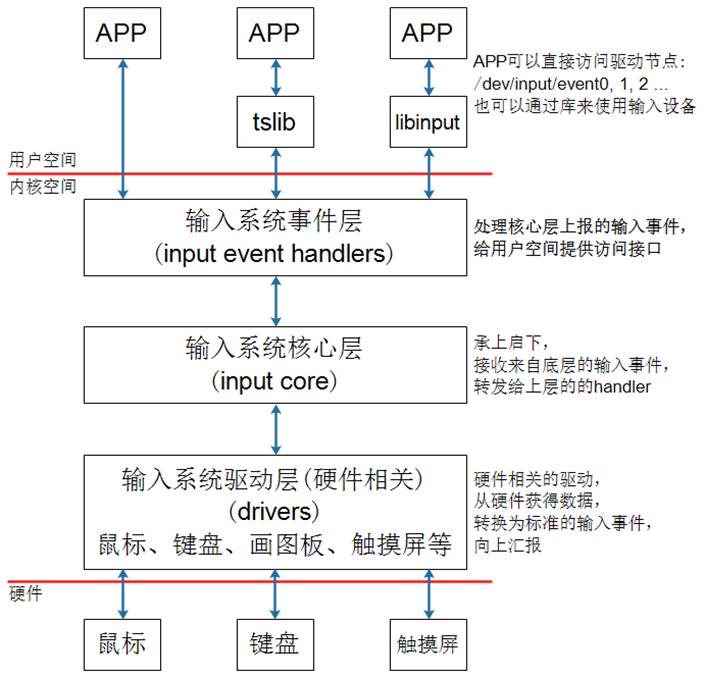 APP

APP

APP

APP可以直接访问驱动节点：
/dev/input/event0, 1, 2 ...
也可以通过库来使用输入设备

tslib

libinput

用户空间

内核空间

输入系统事件层
(input event handlers)

处理核心层上报的输入事件，
给用户空间提供访问接口

输入系统核心层
(input core)

承上启下，
接收来自底层的输入事件，
转发给上层的的handler

输入系统驱动层(硬件相关)
(drivers)
鼠标、键盘、画图板、触摸屏等

硬件相关的驱动，
从硬件获得数据，
转换为标准的输入事件，
向上汇报

硬件

鼠标

键盘

触摸屏